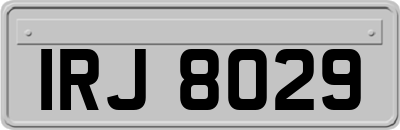 IRJ 8029